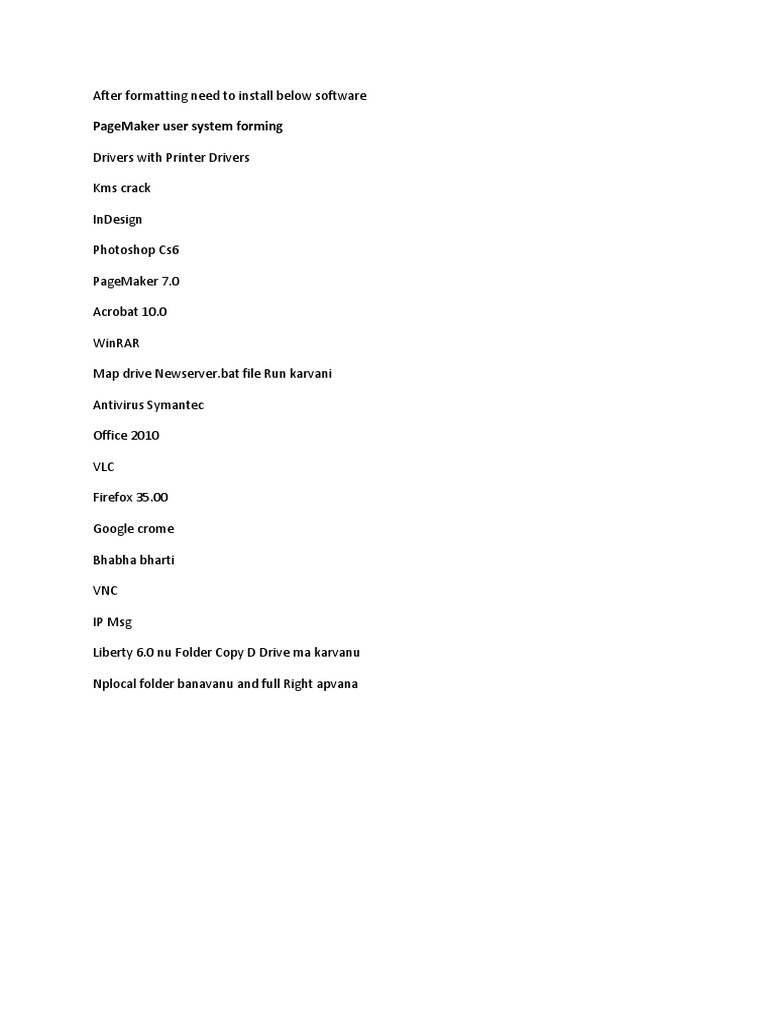 After formatting need to install below software

PageMaker user system forming

Drivers with Printer Drivers

Kms crack

InDesign

Photoshop Cs6

PageMaker 7.0

Acrobat 10.0

WinRAR

Map drive Newserver.bat file Run karvani

Antivirus Symantec

Office 2010

VLC

Firefox 35.00

Google crome

Bhabha bharti

VNC

IP Msg

Liberty 6.0 nu Folder Copy D Drive ma karvanu

Nplocal folder banavanu and full Right apvana